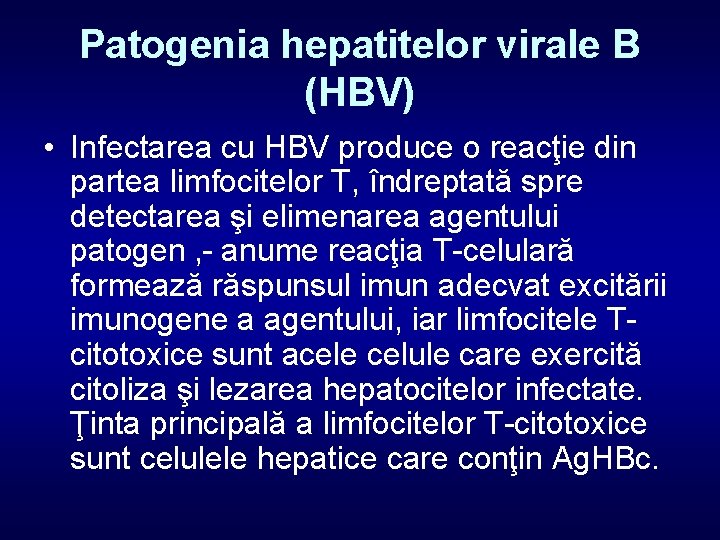 Patogenia hepatitelor virale B (HBV)

• Infectarea cu HBV produce o reacţie din partea limfocitelor T, îndreptată spre detectarea şi elimenarea agentului patogen ,- anume reacţia T-celulară formează răspunsul imun adecvat excitării imunogene a agentului, iar limfocitele T-citotoxice sunt acele celule care exercită citoliza şi lezarea hepatocitelor infectate. Ţinta principală a limfocitelor T-citotoxice sunt celulele hepatice care conţin AgHBc.